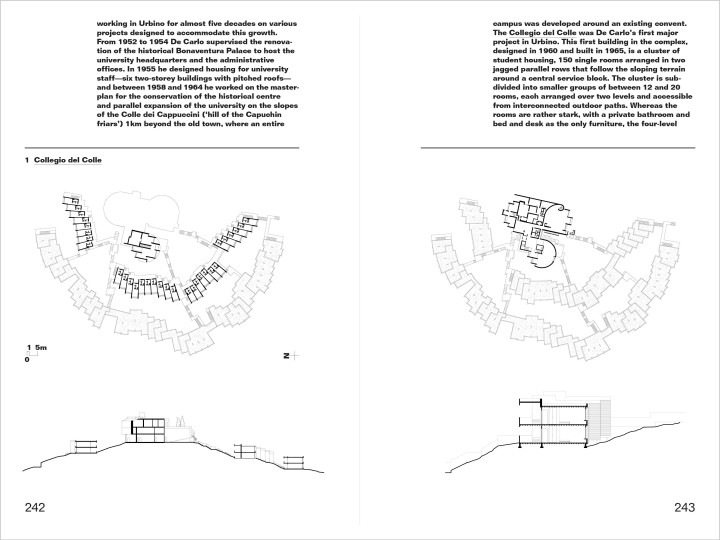 working in Urbino for almost five decades on various projects designed to accommodate this growth. From 1952 to 1954 De Carlo supervised the renovation of the historical Bonaventura Palace to host the university headquarters and the administrative offices. In 1955 he designed housing for university staff—six two-storey buildings with pitched roofs—and between 1958 and 1964 he worked on the masterplan for the conservation of the historical centre and parallel expansion of the university on the slopes of the Colle dei Cappuccini ('hill of the Capuchin friars') 1km beyond the old town, where an entire

1 Collegio del Colle

1 5m
0

N

242

campus was developed around an existing convent. The Collegio del Colle was De Carlo's first major project in Urbino. This first building in the complex, designed in 1960 and built in 1965, is a cluster of student housing, 150 single rooms arranged in two jagged parallel rows that follow the sloping terrain around a central service block. The cluster is subdivided into smaller groups of between 12 and 20 rooms, each arranged over two levels and accessible from interconnected outdoor paths. Whereas the rooms are rather stark, with a private bathroom and bed and desk as the only furniture, the four-level

243